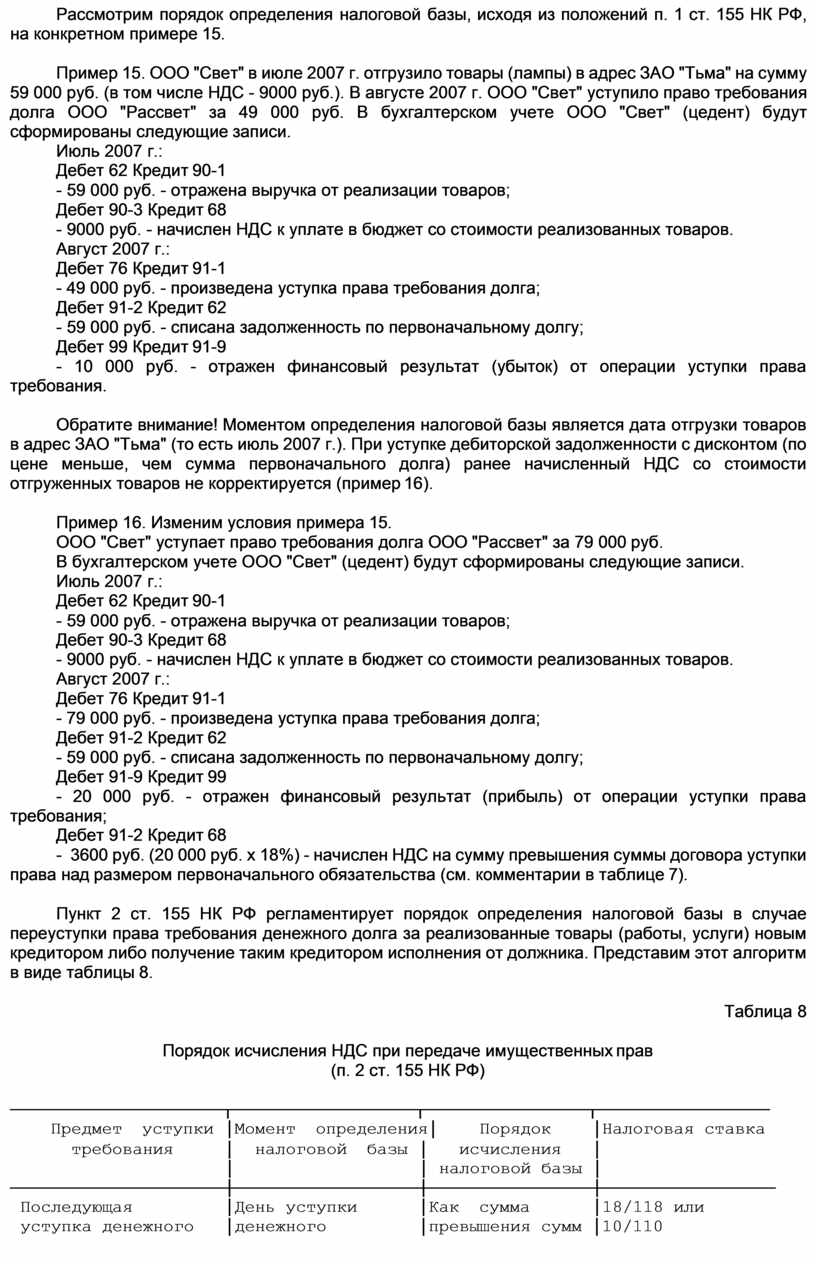 Рассмотрим порядок определения налоговой базы, исходя из положений п. 1 ст. 155 НК РФ, на конкретном примере 15.

Пример 15. ООО "Свет" в июле 2007 г. отгрузило товары (лампы) в адрес ЗАО "Тьма" на сумму 59 000 руб. (в том числе НДС - 9000 руб.). В августе 2007 г. ООО "Свет" уступило право требования долга ООО "Рассвет" за 49 000 руб. В бухгалтерском учете ООО "Свет" (цедент) будут сформированы следующие записи.
Июль 2007 г.:
Дебет 62 Кредит 90-1
- 59 000 руб. - отражена выручка от реализации товаров;
Дебет 90-3 Кредит 68
- 9000 руб. - начислен НДС к уплате в бюджет со стоимости реализованных товаров.
Август 2007 г.:
Дебет 76 Кредит 91-1
- 49 000 руб. - произведена уступка права требования долга;
Дебет 91-2 Кредит 62
- 59 000 руб. - списана задолженность по первоначальному долгу;
Дебет 99 Кредит 91-9
- 10 000 руб. - отражен финансовый результат (убыток) от операции уступки права требования.

Обратите внимание! Моментом определения налоговой базы является дата отгрузки товаров в адрес ЗАО "Тьма" (то есть июль 2007 г.). При уступке дебиторской задолженности с дисконтом (по цене меньше, чем сумма первоначального долга) ранее начисленный НДС со стоимости отгруженных товаров не корректируется (пример 16).

Пример 16. Изменим условия примера 15.
ООО "Свет" уступает право требования долга ООО "Рассвет" за 79 000 руб.
В бухгалтерском учете ООО "Свет" (цедент) будут сформированы следующие записи.
Июль 2007 г.:
Дебет 62 Кредит 90-1
- 59 000 руб. - отражена выручка от реализации товаров;
Дебет 90-3 Кредит 68
- 9000 руб. - начислен НДС к уплате в бюджет со стоимости реализованных товаров.
Август 2007 г.:
Дебет 76 Кредит 91-1
- 79 000 руб. - произведена уступка права требования долга;
Дебет 91-2 Кредит 62
- 59 000 руб. - списана задолженность по первоначальному долгу;
Дебет 91-9 Кредит 99
- 20 000 руб. - отражен финансовый результат (прибыль) от операции уступки права требования;
Дебет 91-2 Кредит 68
- 3600 руб. (20 000 руб. x 18%) - начислен НДС на сумму превышения суммы договора уступки права над размером первоначального обязательства (см. комментарии в таблице 7).

Пункт 2 ст. 155 НК РФ регламентирует порядок определения налоговой базы в случае переуступки права требования денежного долга за реализованные товары (работы, услуги) новым кредитором либо получение таким кредитором исполнения от должника. Представим этот алгоритм в виде таблицы 8.

Таблица 8

Порядок исчисления НДС при передаче имущественных прав
(п. 2 ст. 155 НК РФ)

| Предмет уступки требования | Момент определения налоговой базы | Порядок исчисления налоговой базы | Налоговая ставка |
|---|---|---|---|
| Последующая уступка денежного | День уступки денежного | Как сумма превышения сумм | 18/118 или 10/110 |